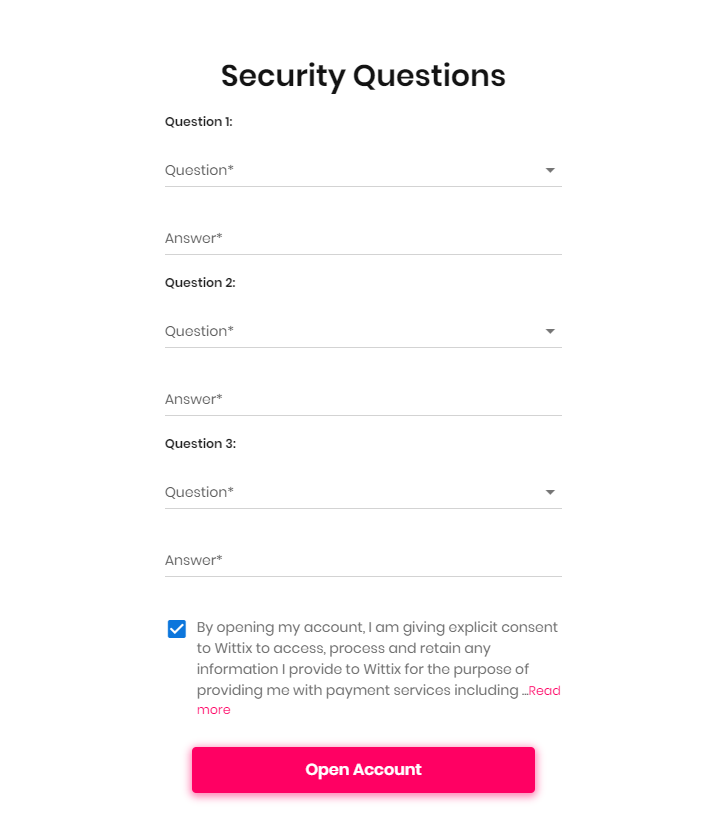 Security Questions

Question 1:

Question*

Answer*

Question 2:

Question*

Answer*

Question 3:

Question*

Answer*

By opening my account, I am giving explicit consent to Wittix to access, process and retain any information I provide to Wittix for the purpose of providing me with payment services including ...Read more

Open Account